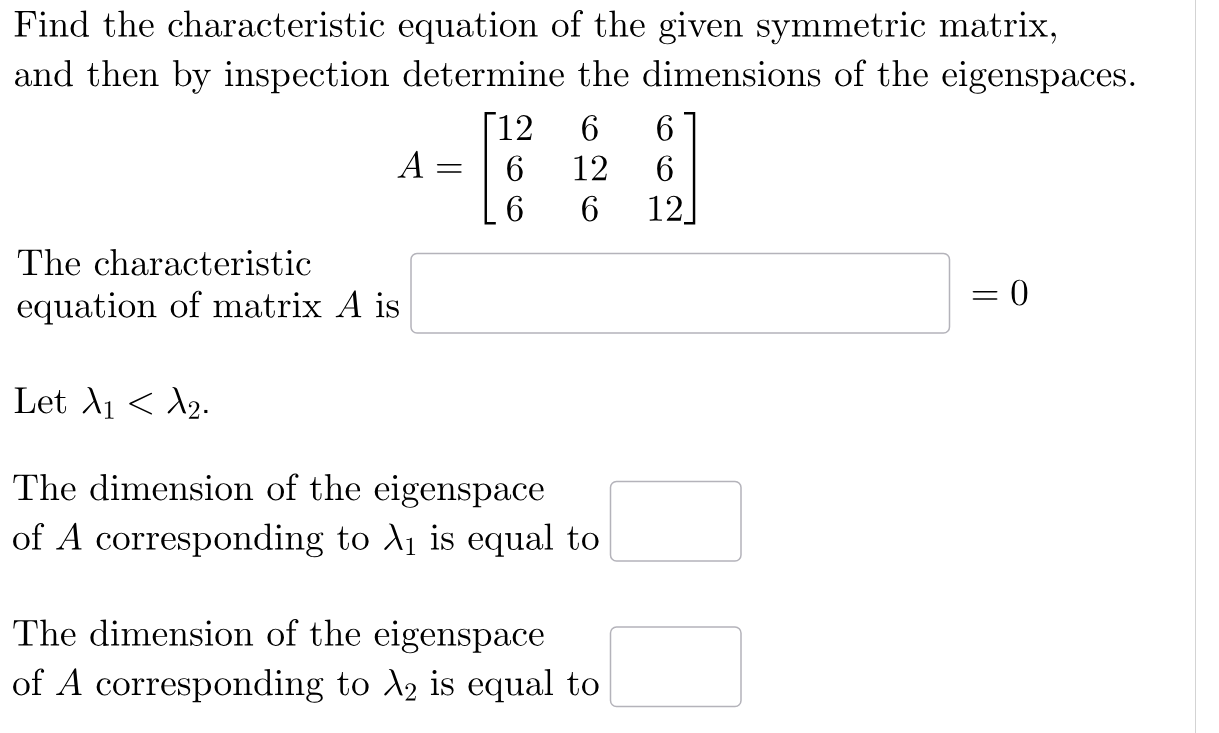 Find the characteristic equation of the given symmetric matrix, and then by inspection determine the dimensions of the eigenspaces.

$A = \begin{bmatrix} 12 & 6 & 6 \\ 6 & 12 & 6 \\ 6 & 6 & 12 \end{bmatrix}$

The characteristic equation of matrix $A$ is $= 0$

Let $\lambda_1 < \lambda_2$.

The dimension of the eigenspace of $A$ corresponding to $\lambda_1$ is equal to

The dimension of the eigenspace of $A$ corresponding to $\lambda_2$ is equal to